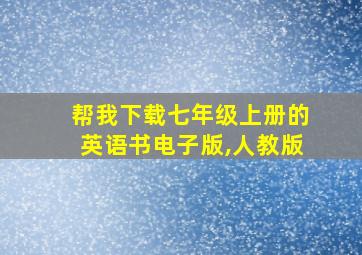 帮我下载七年级上册的英语书电子版,人教版